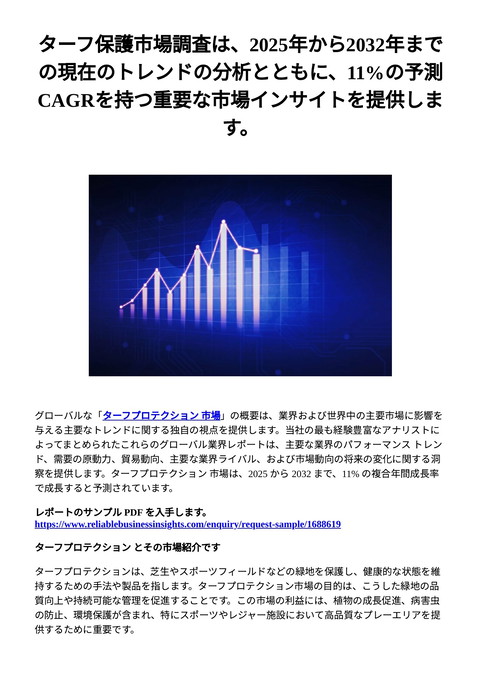 ターフ保護市場調査は、2025年から2032年までの現在のトレンドの分析とともに、11%の予測CAGRを持つ重要な市場インサイトを提供します。

グローバルな「ターフプロテクション 市場」の概要は、業界および世界中の主要市場に影響を与える主要なトレンドに関する独自の視点を提供します。当社の最も経験豊富なアナリストによってまとめられたこれらのグローバル業界レポートは、主要な業界のパフォーマンス トレンド、需要の原動力、貿易動向、主要な業界ライバル、および市場動向の将来の変化に関する洞察を提供します。ターフプロテクション 市場は、2025 から 2032 まで、11% の複合年間成長率で成長すると予測されています。

レポートのサンプル PDF を入手します。
https://www.reliablebusinessinsights.com/enquiry/request-sample/1688619

ターフプロテクション とその市場紹介です

ターフプロテクションは、芝生やスポーツフィールドなどの緑地を保護し、健康的な状態を維持するための手法や製品を指します。ターフプロテクション市場の目的は、こうした緑地の品質向上や持続可能な管理を促進することです。この市場の利益には、植物の成長促進、病害虫の防止、環境保護が含まれ、特にスポーツやレジャー施設において高品質なプレーエリアを提供するために重要です。